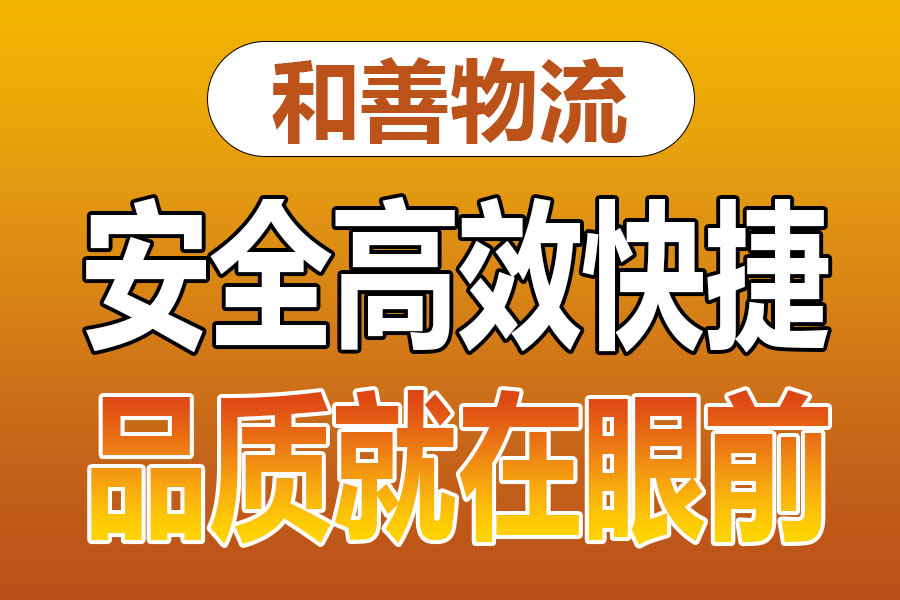 和善物流

安全高效快捷

品质就在眼前